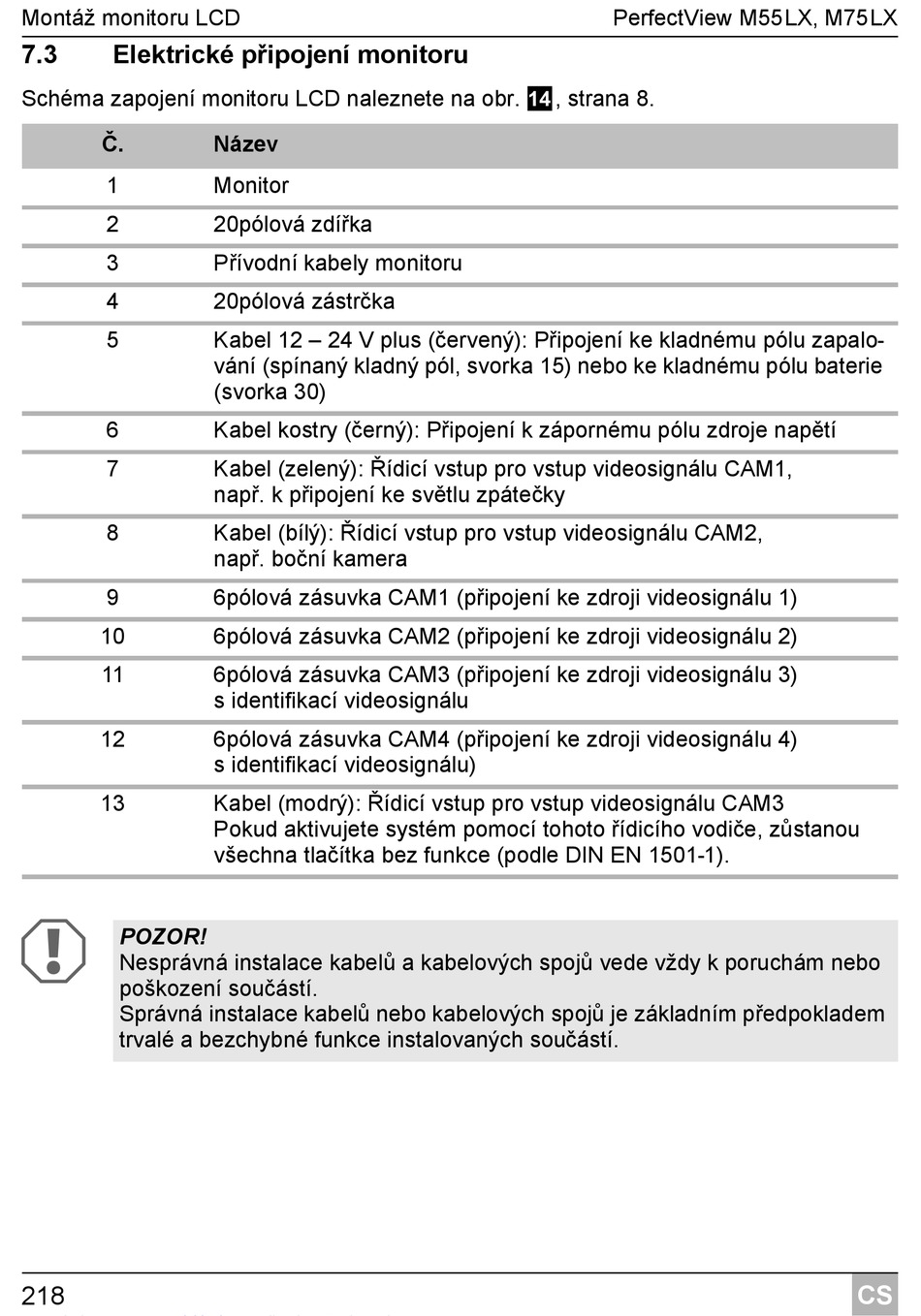 Montáž monitoru LCD

PerfectView M55LX, M75LX

7.3 Elektrické připojení monitoru

Schéma zapojení monitoru LCD naleznete na obr. 14, strana 8.

| Č. | Název |
|---|---|
| 1 | Monitor |
| 2 | 20pólová zdířka |
| 3 | Přívodní kabely monitoru |
| 4 | 20pólová zástrčka |
| 5 | Kabel 12 – 24 V plus (červený): Připojení ke kladnému pólu zapalování (spínaný kladný pól, svorka 15) nebo ke kladnému pólu baterie (svorka 30) |
| 6 | Kabel kostry (černý): Připojení k zápornému pólu zdroje napětí |
| 7 | Kabel (zelený): Řídicí vstup pro vstup videosignálu CAM1, např. k připojení ke světlu zpátečky |
| 8 | Kabel (bílý): Řídicí vstup pro vstup videosignálu CAM2, např. boční kamera |
| 9 | 6pólová zásuvka CAM1 (připojení ke zdroji videosignálu 1) |
| 10 | 6pólová zásuvka CAM2 (připojení ke zdroji videosignálu 2) |
| 11 | 6pólová zásuvka CAM3 (připojení ke zdroji videosignálu 3) s identifikací videosignálu |
| 12 | 6pólová zásuvka CAM4 (připojení ke zdroji videosignálu 4) s identifikací videosignálu) |
| 13 | Kabel (modrý): Řídicí vstup pro vstup videosignálu CAM3 Pokud aktivujete systém pomocí tohoto řídicího vodiče, zůstanou všechna tlačítka bez funkce (podle DIN EN 1501-1). |

POZOR!
Nesprávná instalace kabelů a kabelových spojů vede vždy k poruchám nebo poškození součástí.
Správná instalace kabelů nebo kabelových spojů je základním předpokladem trvalé a bezchybné funkce instalovaných součástí.

218

CS